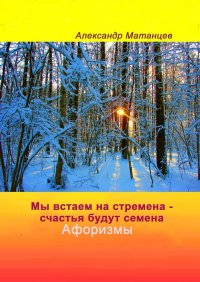 Александр Матанцев

Мы встаем на стремена - счастья будут семена

Афоризмы